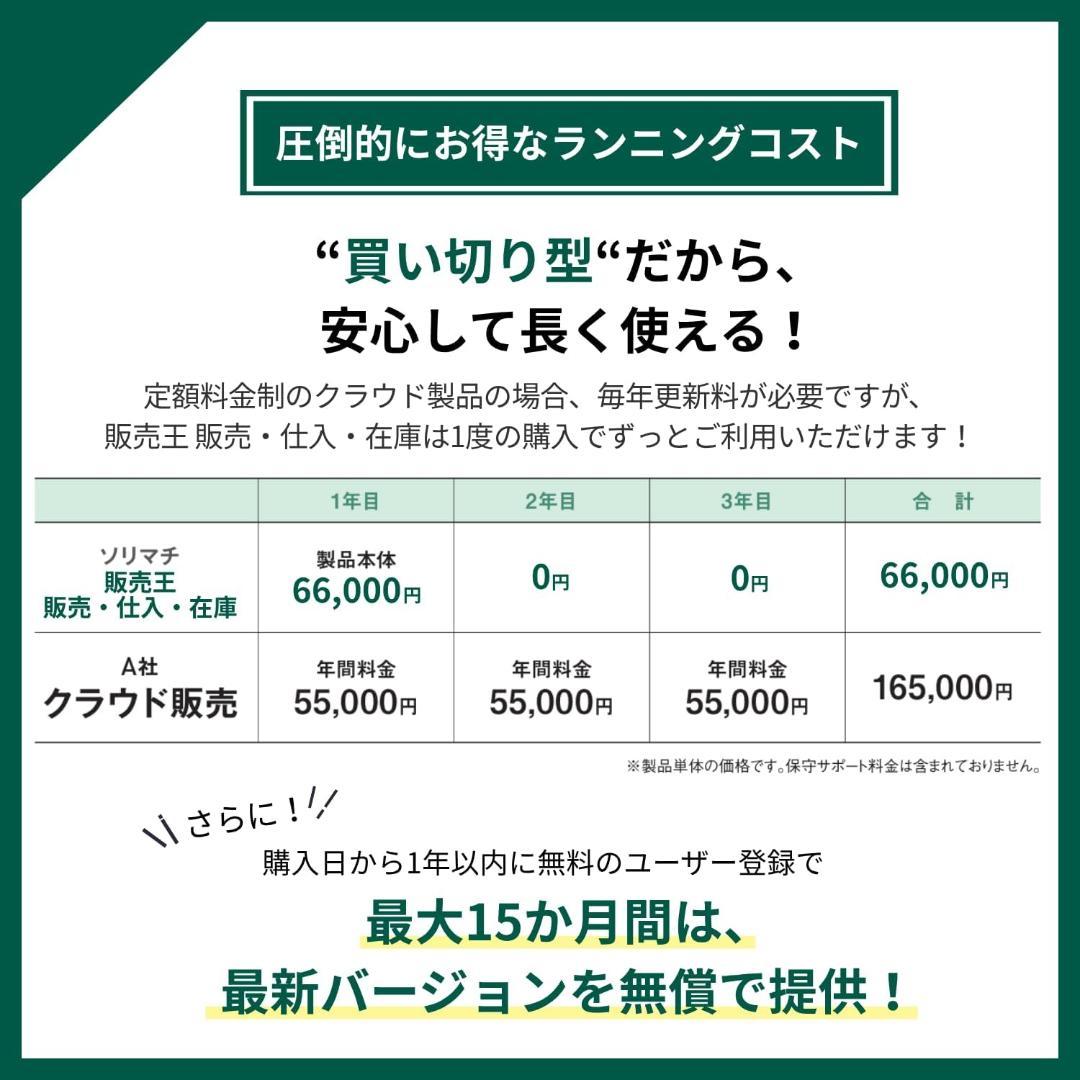 圧倒的にお得なランニングコスト

“買い切り型“だから、
安心して長く使える！

定額料金制のクラウド製品の場合、毎年更新料が必要ですが、
販売王 販売・仕入・在庫は1度の購入でずっとご利用いただけます！

| | 1年目 | 2年目 | 3年目 | 合　計 |
|---|---|---|---|---|
| ソリマチ 販売王 販売・仕入・在庫 | 製品本体 66,000円 | 0円 | 0円 | 66,000円 |
| A社 クラウド販売 | 年間料金 55,000円 | 年間料金 55,000円 | 年間料金 55,000円 | 165,000円 |

※製品単体の価格です。保守サポート料金は含まれておりません。

さらに！

購入日から1年以内に無料のユーザー登録で

最大15か月間は、
最新バージョンを無償で提供！